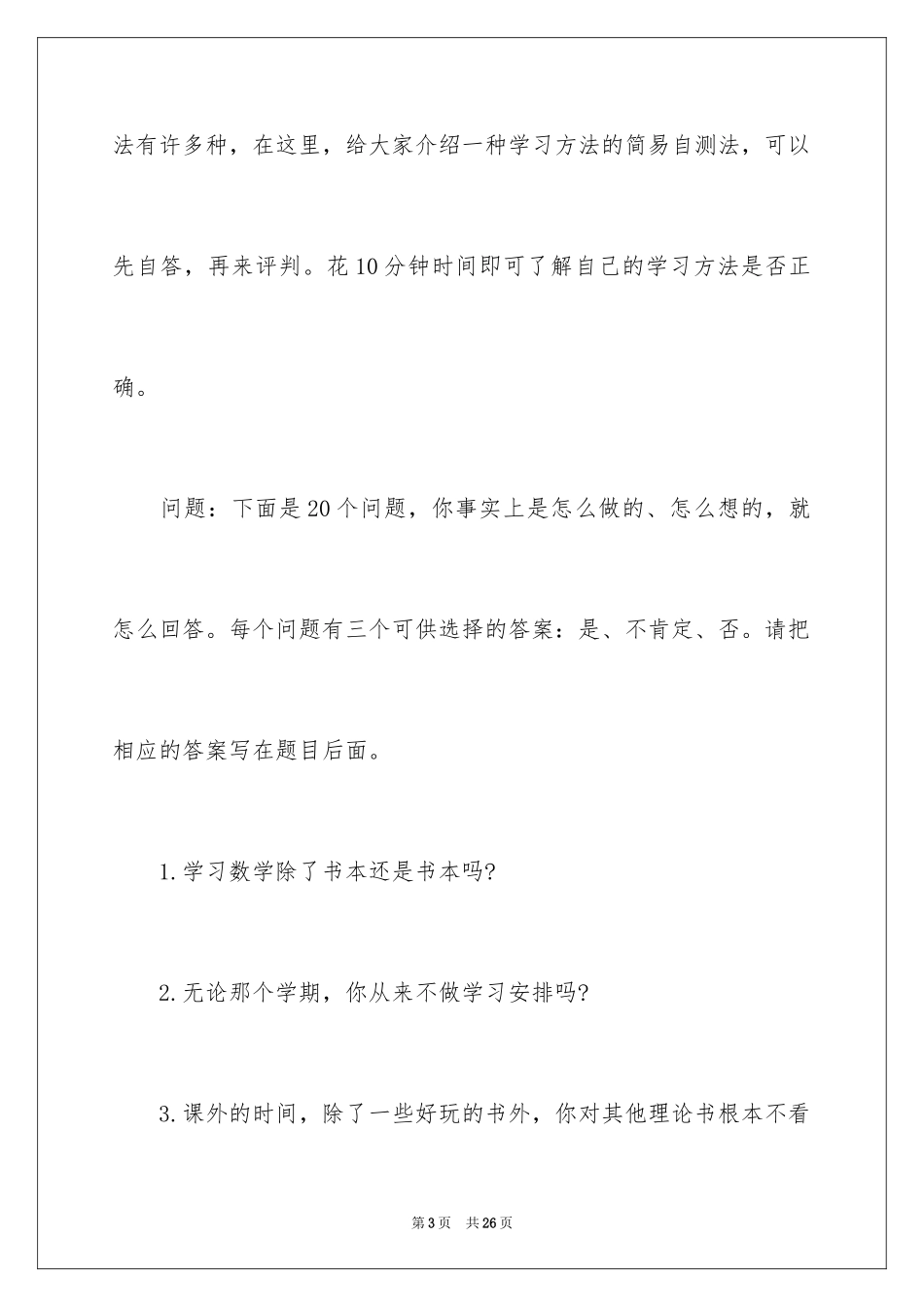 法有许多种，在这里，给大家介绍一种学习方法的简易自测法，可以先自答，再来评判。花10分钟时间即可了解自己的学习方法是否正确。

问题：下面是20个问题，你事实上是怎么做的、怎么想的，就怎么回答。每个问题有三个可供选择的答案：是、不肯定、否。请把相应的答案写在题目后面。

1.学习数学除了书本还是书本吗?

2.无论那个学期，你从来不做学习安排吗?

3.课外的时间，除了一些好玩的书外，你对其他理论书根本不看

第3页 共26页